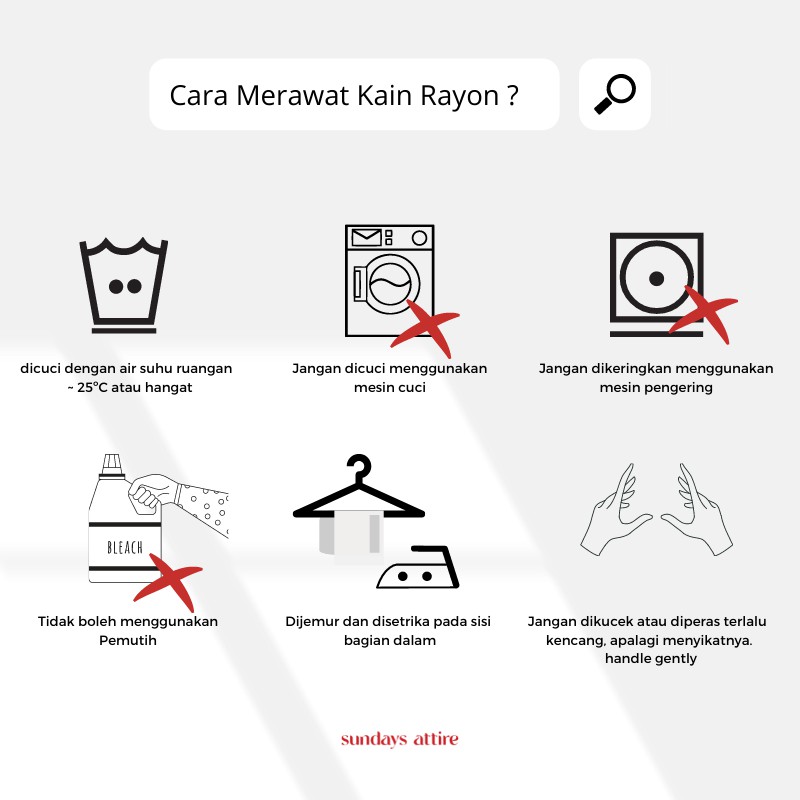 Cara Merawat Kain Rayon ?

dicuci dengan air suhu ruangan ~ 25°C atau hangat

Jangan dicuci menggunakan mesin cuci

Jangan dikeringkan menggunakan mesin pengering

BLEACH

Tidak boleh menggunakan Pemutih

Dijemur dan disetrika pada sisi bagian dalam

Jangan dikucek atau diperas terlalu kencang, apalagi menyikatnya. handle gently

sundays attire